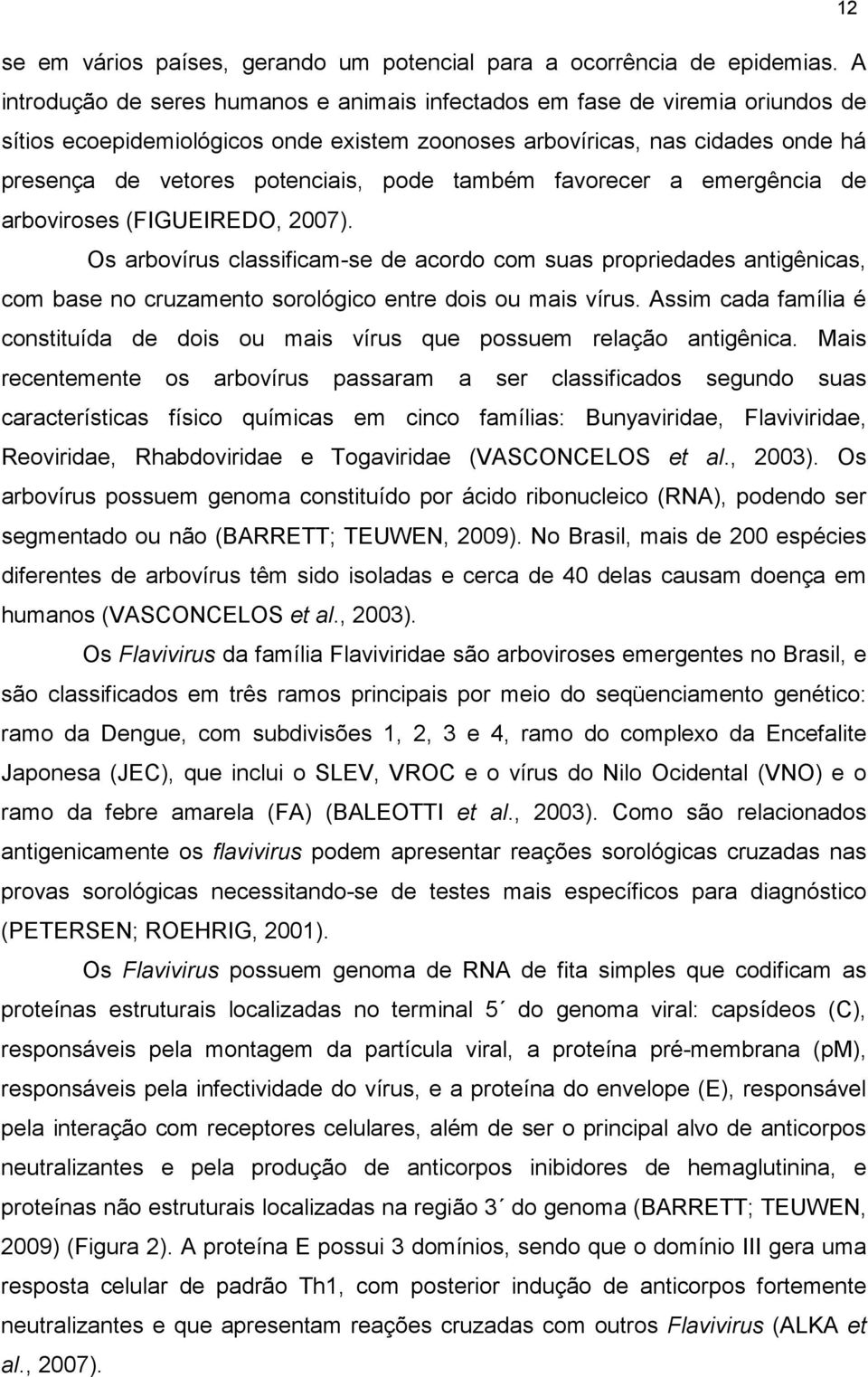 12

se em vários países, gerando um potencial para a ocorrência de epidemias. A introdução de seres humanos e animais infectados em fase de viremia oriundos de sítios ecoepidemiológicos onde existem zoonoses arbovíricas, nas cidades onde há presença de vetores potenciais, pode também favorecer a emergência de arboviroses (FIGUEIREDO, 2007).

Os arbovírus classificam-se de acordo com suas propriedades antigênicas, com base no cruzamento sorológico entre dois ou mais vírus. Assim cada família é constituída de dois ou mais vírus que possuem relação antigênica. Mais recentemente os arbovírus passaram a ser classificados segundo suas características físico químicas em cinco famílias: Bunyaviridae, Flaviviridae, Reoviridae, Rhabdoviridae e Togaviridae (VASCONCELOS et al., 2003). Os arbovírus possuem genoma constituído por ácido ribonucleico (RNA), podendo ser segmentado ou não (BARRETT; TEUWEN, 2009). No Brasil, mais de 200 espécies diferentes de arbovírus têm sido isoladas e cerca de 40 delas causam doença em humanos (VASCONCELOS et al., 2003).

Os Flavivirus da família Flaviviridae são arboviroses emergentes no Brasil, e são classificados em três ramos principais por meio do seqüenciamento genético: ramo da Dengue, com subdivisões 1, 2, 3 e 4, ramo do complexo da Encefalite Japonesa (JEC), que inclui o SLEV, VROC e o vírus do Nilo Ocidental (VNO) e o ramo da febre amarela (FA) (BALEOTTI et al., 2003). Como são relacionados antigenicamente os flavivirus podem apresentar reações sorológicas cruzadas nas provas sorológicas necessitando-se de testes mais específicos para diagnóstico (PETERSEN; ROEHRIG, 2001).

Os Flavivirus possuem genoma de RNA de fita simples que codificam as proteínas estruturais localizadas no terminal 5´ do genoma viral: capsídeos (C), responsáveis pela montagem da partícula viral, a proteína pré-membrana (pM), responsáveis pela infectividade do vírus, e a proteína do envelope (E), responsável pela interação com receptores celulares, além de ser o principal alvo de anticorpos neutralizantes e pela produção de anticorpos inibidores de hemaglutinina, e proteínas não estruturais localizadas na região 3´ do genoma (BARRETT; TEUWEN, 2009) (Figura 2). A proteína E possui 3 domínios, sendo que o domínio III gera uma resposta celular de padrão Th1, com posterior indução de anticorpos fortemente neutralizantes e que apresentam reações cruzadas com outros Flavivirus (ALKA et al., 2007).